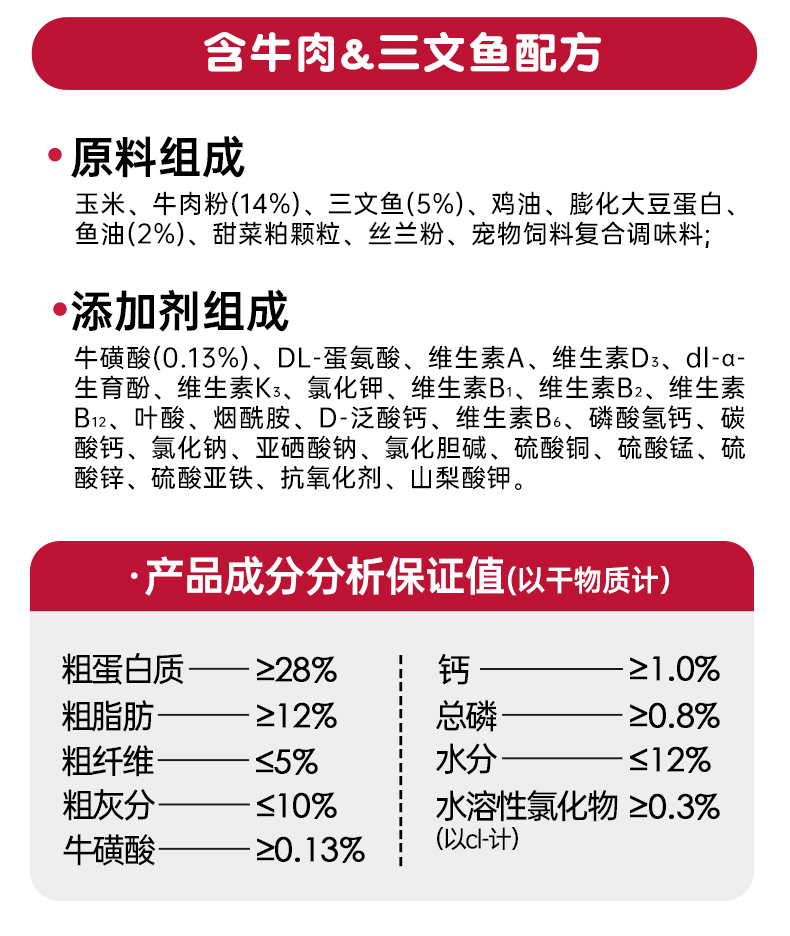 含牛肉&三文鱼配方

• 原料组成

玉米、牛肉粉(14%)、三文鱼(5%)、鸡油、膨化大豆蛋白、鱼油(2%)、甜菜粕颗粒、丝兰粉、宠物饲料复合调味料;

• 添加剂组成

牛磺酸(0.13%)、DL-蛋氨酸、维生素A、维生素$D_3$、dl-α-生育酚、维生素$K_3$、氯化钾、维生素$B_1$、维生素$B_2$、维生素$B_{12}$、叶酸、烟酰胺、D-泛酸钙、维生素$B_6$、磷酸氢钙、碳酸钙、氯化钠、亚硒酸钠、氯化胆碱、硫酸铜、硫酸锰、硫酸锌、硫酸亚铁、抗氧化剂、山梨酸钾。

·产品成分分析保证值(以干物质计)

粗蛋白质 ≥28%
粗脂肪 ≥12%
粗纤维 ≤5%
粗灰分 ≤10%
牛磺酸 ≥0.13%

钙 ≥1.0%
总磷 ≥0.8%
水分 ≤12%
水溶性氯化物 ≥0.3%
(以cl-计)